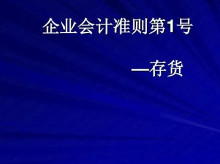 企业会计准则第1号

—存货